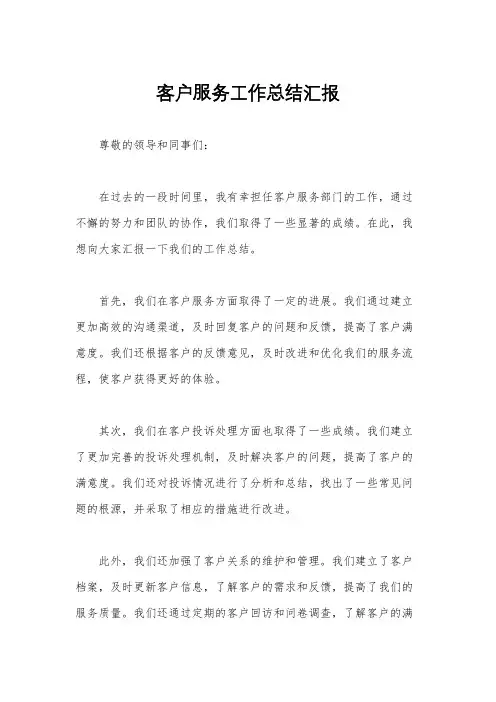 客户服务工作总结汇报

尊敬的领导和同事们：

在过去的一段时间里，我有幸担任客户服务部门的工作，通过不懈的努力和团队的协作，我们取得了一些显著的成绩。在此，我想向大家汇报一下我们的工作总结。

首先，我们在客户服务方面取得了一定的进展。我们通过建立更加高效的沟通渠道，及时回复客户的问题和反馈，提高了客户满意度。我们还根据客户的反馈意见，及时改进和优化我们的服务流程，使客户获得更好的体验。

其次，我们在客户投诉处理方面也取得了一些成绩。我们建立了更加完善的投诉处理机制，及时解决客户的问题，提高了客户的满意度。我们还对投诉情况进行了分析和总结，找出了一些常见问题的根源，并采取了相应的措施进行改进。

此外，我们还加强了客户关系的维护和管理。我们建立了客户档案，及时更新客户信息，了解客户的需求和反馈，提高了我们的服务质量。我们还通过定期的客户回访和问卷调查，了解客户的满